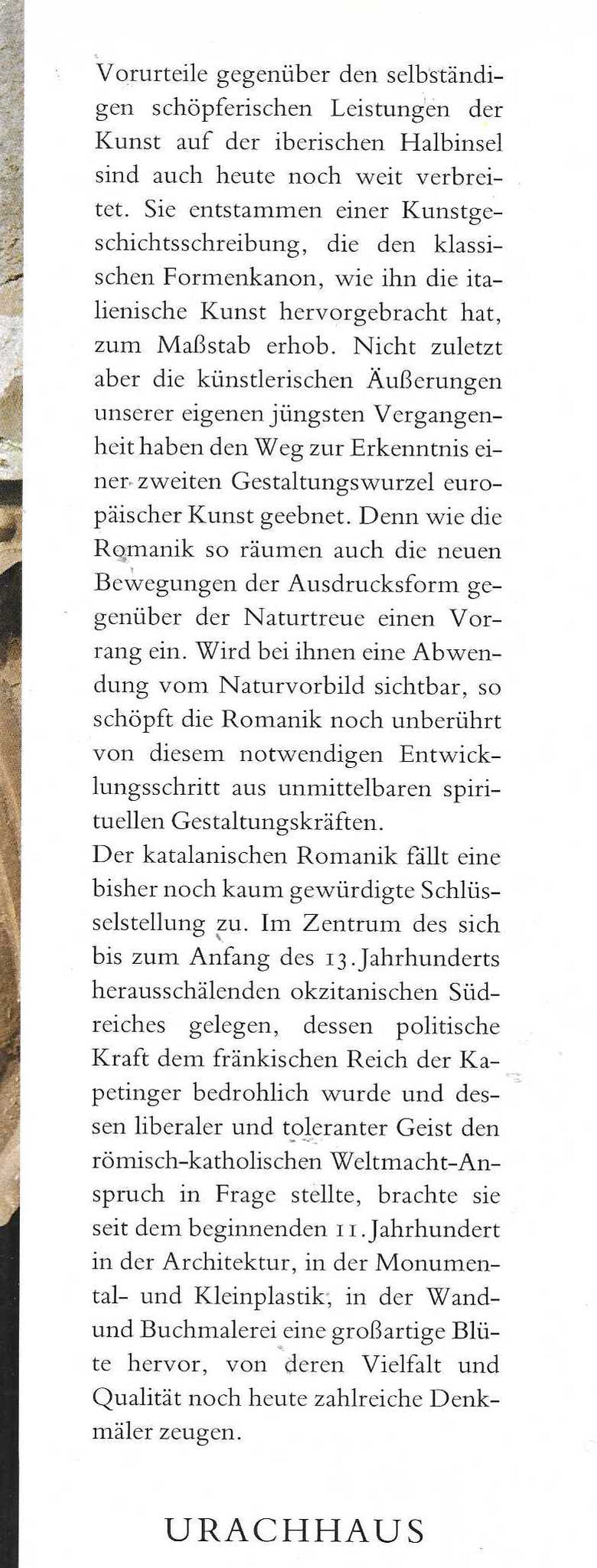 Vorurteile gegenüber den selbständigen schöpferischen Leistungen der Kunst auf der iberischen Halbinsel sind auch heute noch weit verbreitet. Sie entstammen einer Kunstgeschichtsschreibung, die den klassischen Formenkanon, wie ihn die italienische Kunst hervorgebracht hat, zum Maßstab erhob. Nicht zuletzt aber die künstlerischen Äußerungen unserer eigenen jüngsten Vergangenheit haben den Weg zur Erkenntnis einer zweiten Gestaltungswurzel europäischer Kunst geebnet. Denn wie die Romanik so räumen auch die neuen Bewegungen der Ausdrucksform gegenüber der Naturtreue einen Vorrang ein. Wird bei ihnen eine Abwendung vom Naturvorbild sichtbar, so schöpft die Romanik noch unberührt von diesem notwendigen Entwicklungsschritt aus unmittelbaren spirituellen Gestaltungskräften.
Der katalanischen Romanik fällt eine bisher noch kaum gewürdigte Schlüsselstellung zu. Im Zentrum des sich bis zum Anfang des 13. Jahrhunderts herausschälenden okzitanischen Südreiches gelegen, dessen politische Kraft dem fränkischen Reich der Kapetinger bedrohlich wurde und dessen liberaler und toleranter Geist den römisch-katholischen Weltmacht-Anspruch in Frage stellte, brachte sie seit dem beginnenden 11. Jahrhundert in der Architektur, in der Monumental- und Kleinplastik, in der Wand- und Buchmalerei eine großartige Blüte hervor, von deren Vielfalt und Qualität noch heute zahlreiche Denkmäler zeugen.

URACHHAUS